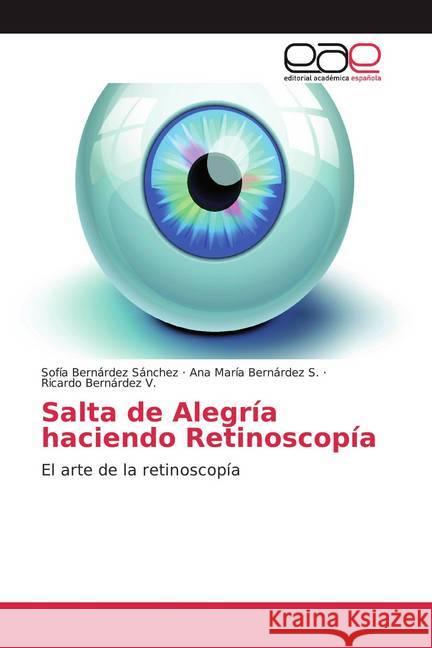 eae
editorial académica española

Sofía Bernárdez Sánchez · Ana María Bernárdez S. · Ricardo Bernárdez V.

Salta de Alegría haciendo Retinoscopía

El arte de la retinoscopía

Kraina Książek